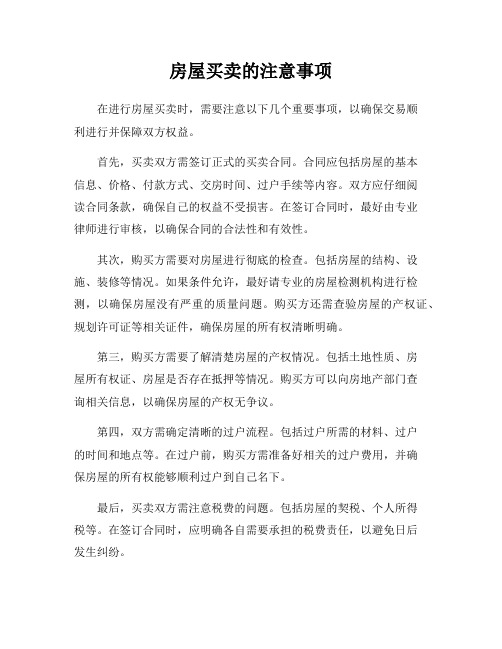 房屋买卖的注意事项

在进行房屋买卖时，需要注意以下几个重要事项，以确保交易顺利进行并保障双方权益。

首先，买卖双方需签订正式的买卖合同。合同应包括房屋的基本信息、价格、付款方式、交房时间、过户手续等内容。双方应仔细阅读合同条款，确保自己的权益不受损害。在签订合同时，最好由专业律师进行审核，以确保合同的合法性和有效性。

其次，购买方需要对房屋进行彻底的检查。包括房屋的结构、设施、装修等情况。如果条件允许，最好请专业的房屋检测机构进行检测，以确保房屋没有严重的质量问题。购买方还需查验房屋的产权证、规划许可证等相关证件，确保房屋的所有权清晰明确。

第三，购买方需要了解清楚房屋的产权情况。包括土地性质、房屋所有权证、房屋是否存在抵押等情况。购买方可以向房地产部门查询相关信息，以确保房屋的产权无争议。

第四，双方需确定清晰的过户流程。包括过户所需的材料、过户的时间和地点等。在过户前，购买方需准备好相关的过户费用，并确保房屋的所有权能够顺利过户到自己名下。

最后，买卖双方需注意税费的问题。包括房屋的契税、个人所得税等。在签订合同时，应明确各自需要承担的税费责任，以避免日后发生纠纷。